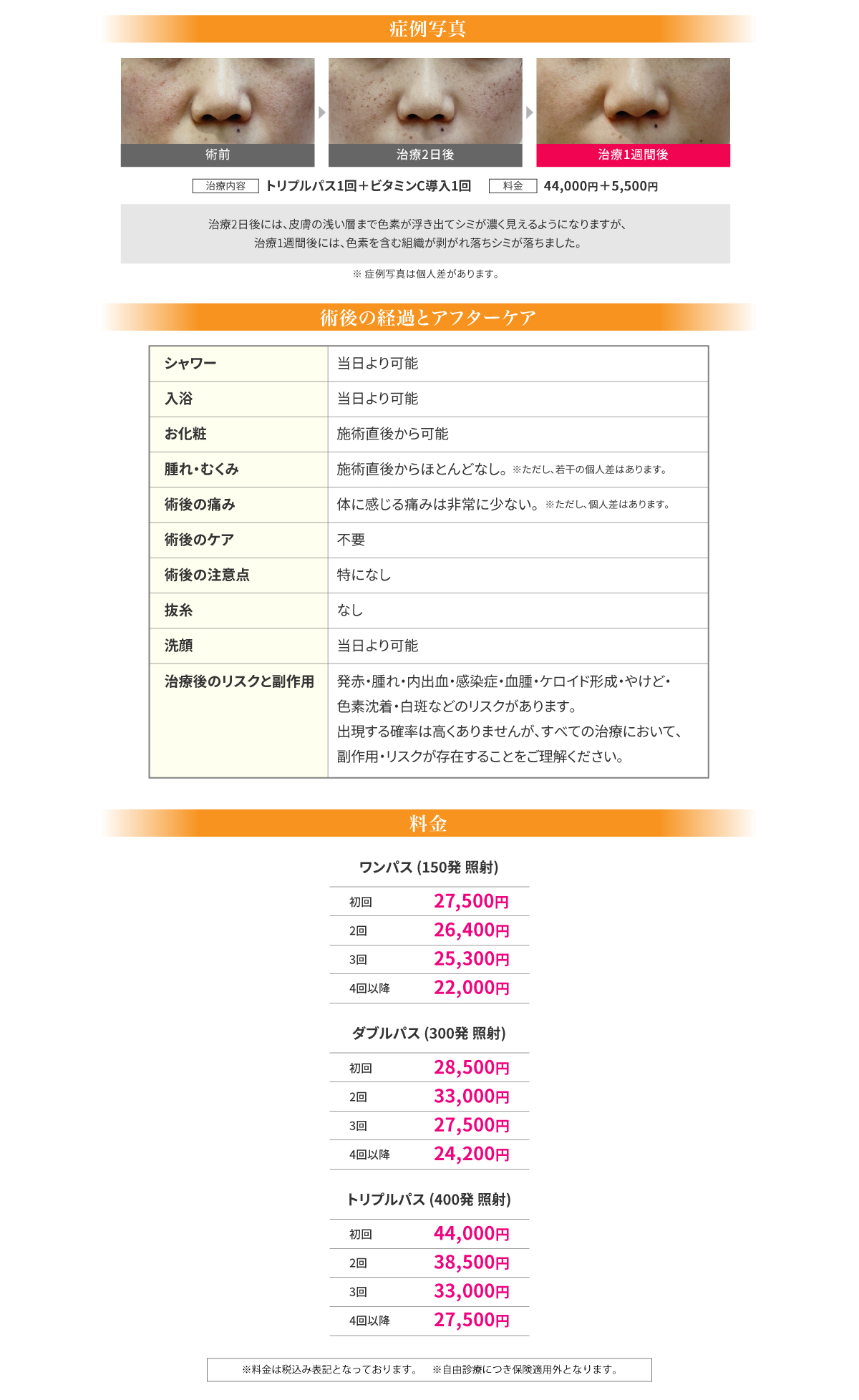 症例写真

術前

治療2日後

治療1週間後

治療内容 トリプルパス1回＋ビタミンC導入1回 料金 44,000円＋5,500円

治療2日後には、皮膚の浅い層まで色素が浮き出てシミが濃く見えるようになりますが、治療1週間後には、色素を含む組織が剥がれ落ちシミが落ちました。

※ 症例写真は個人差があります。

術後の経過とアフターケア

| シャワー | 当日より可能 |
|---|---|
| 入浴 | 当日より可能 |
| お化粧 | 施術直後から可能 |
| 腫れ・むくみ | 施術直後からほとんどなし。※ただし、若干の個人差はあります。 |
| 術後の痛み | 体に感じる痛みは非常に少ない。※ただし、個人差はあります。 |
| 術後のケア | 不要 |
| 術後の注意点 | 特になし |
| 抜糸 | なし |
| 洗顔 | 当日より可能 |
| 治療後のリスクと副作用 | 発赤・腫れ・内出血・感染症・血腫・ケロイド形成・やけど・色素沈着・白斑などのリスクがあります。出現する確率は高くありませんが、すべての治療において、副作用・リスクが存在することをご理解ください。 |

料金

ワンパス (150発 照射)

| 初回 | 27,500円 |
|---|---|
| 2回 | 26,400円 |
| 3回 | 25,300円 |
| 4回以降 | 22,000円 |

ダブルパス (300発 照射)

| 初回 | 28,500円 |
|---|---|
| 2回 | 33,000円 |
| 3回 | 27,500円 |
| 4回以降 | 24,200円 |

トリプルパス (400発 照射)

| 初回 | 44,000円 |
|---|---|
| 2回 | 38,500円 |
| 3回 | 33,000円 |
| 4回以降 | 27,500円 |

※料金は税込み表記となっております。 ※自由診療につき保険適用外となります。